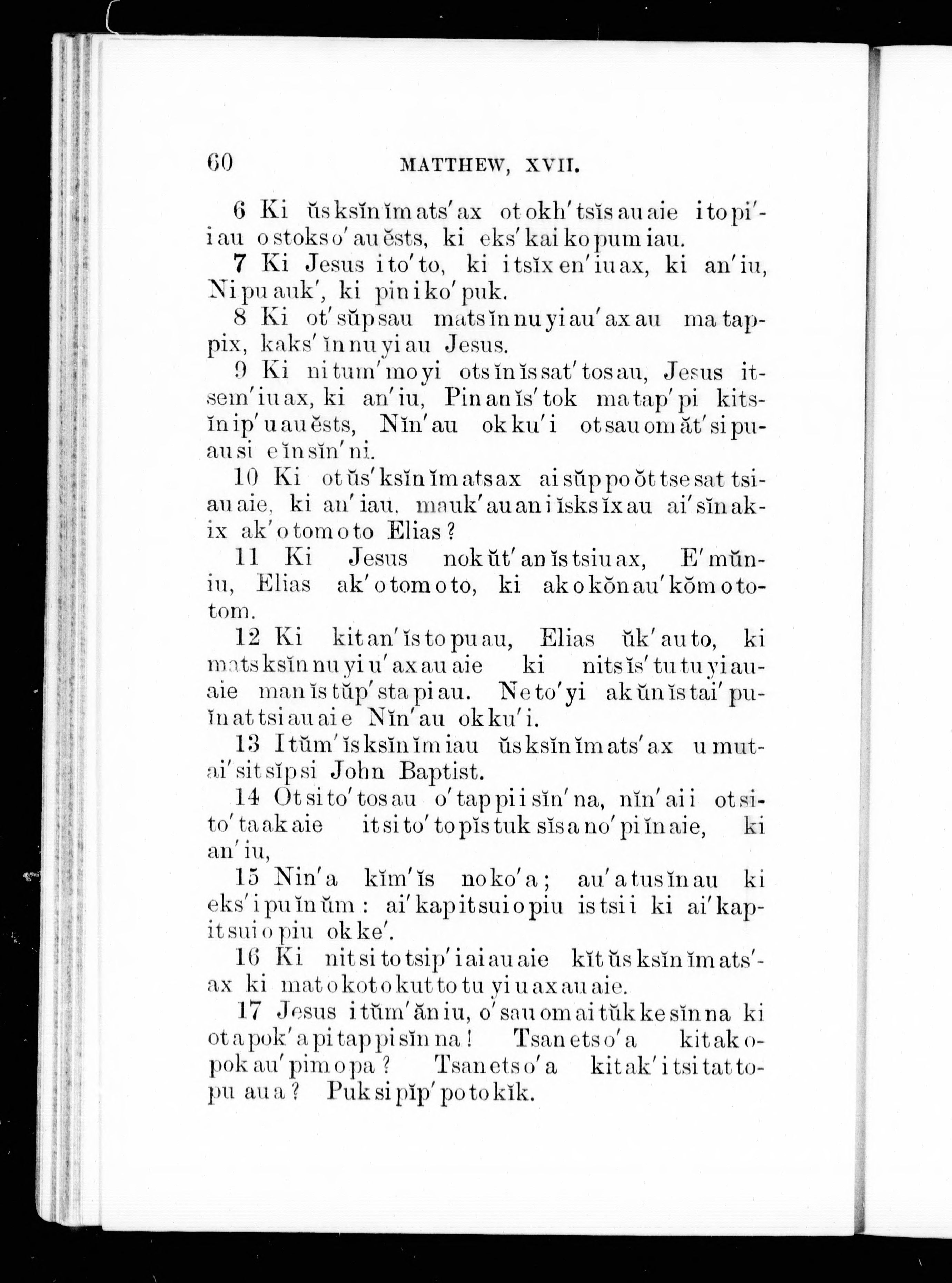 60 MATTHEW, XVII.

6 Ki ŭsksĭnĭmats'ax otokh'tsĭsauaie itopi'iau ostokso'auĕsts, ki eks'kaikopumiau.

7 Ki Jesus ito'to, ki itsĭxen'iuax, ki an'iu, Nipuauk', ki piniko'puk.

8 Ki ot'sŭpsau matsĭnnuyiau'axau matappix, kaks'ĭnnuyiau Jesus.

9 Ki nitum'moyi otsĭnĭssat'tosau, Jesus itsem'iuax, ki an'iu, Pinanĭs'tok matap'pi kitsĭnip'uauĕsts, Nĭn'au okku'i otsauomăt'sipuausi eĭnsĭn'ni.

10 Ki otŭs'ksĭnĭmatsax aisŭppoŏttsesattsiauaie, ki an'iau, mauk'auaniĭsksĭxau ai'sĭnakix ak'otomoto Elias?

11 Ki Jesus nokŭt'anĭstsiuax, E'mŭniu, Elias ak'otomoto, ki akokŏnau'kŏmototom.

12 Ki kitan'ĭstopuau, Elias ŭk'auto, ki matsksĭnnuyiu'axauaie ki nitsĭs'tutuyiauaie manĭstŭp'stapiau. Neto'yi akŭnĭstai'puĭnattsiauaie Nĭn'au okku'i.

13 Itŭm'ĭsksĭnĭmiau ŭsksĭnĭmats'ax umutai'sitsĭpsi John Baptist.

14 Otsito'tosau o'tappiisĭn'na, nĭn'aii otsito'taakaie itsito'topĭstuksĭsano'piĭnaie, ki an'iu,

15 Nin'a kĭm'ĭs noko'a; au'atusĭnau ki eks'ipuĭnŭm: ai'kapitsuiopiu istsii ki ai'kapitsuiopiu okke'.

16 Ki nitsitotsip'iaiauaie kĭtŭsksĭnĭmats'ax ki matokotokuttotuyiuaxauaie.

17 Jesus itŭm'ăniu, o'sauomaitŭkkesĭnna ki otapok'apitappisĭnna! Tsanetso'a kitakopokau'pimopa? Tsanetso'a kitak'itsitattopuaua? Puksipĭp'potokĭk.